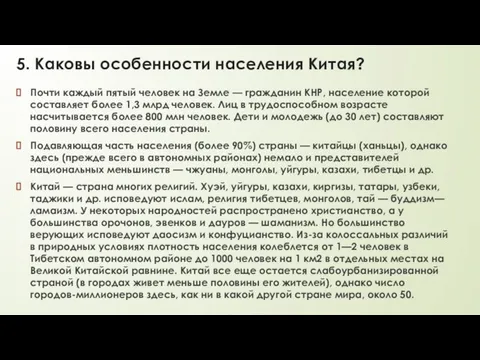 5. Каковы особенности населения Китая?

Почти каждый пятый человек на Земле — гражданин КНР, население которой составляет более 1,3 млрд человек. Лиц в трудоспособном возрасте насчитывается более 800 млн человек. Дети и молодежь (до 30 лет) составляют половину всего населения страны.

Подавляющая часть населения (более 90%) страны — китайцы (ханьцы), однако здесь (прежде всего в автономных районах) немало и представителей национальных меньшинств — чжуаны, монголы, уйгуры, казахи, тибетцы и др.

Китай — страна многих религий. Хуэй, уйгуры, казахи, киргизы, татары, узбеки, таджики и др. исповедуют ислам, религия тибетцев, монголов, тай — буддизм—ламаизм. У некоторых народностей распространено христианство, а у большинства орочонов, эвенков и дауров — шаманизм. Но большинство верующих исповедуют даосизм и конфуцианство. Из-за колоссальных различий в природных условиях плотность населения колеблется от 1—2 человек в Тибетском автономном районе до 1000 человек на 1 км2 в отдельных местах на Великой Китайской равнине. Китай все еще остается слабоурбанизированной страной (в городах живет меньше половины его жителей), однако число городов-миллионеров здесь, как ни в какой другой стране мира, около 50.